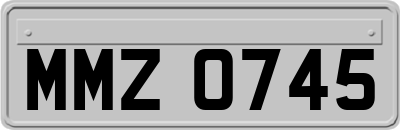 MMZ 0745